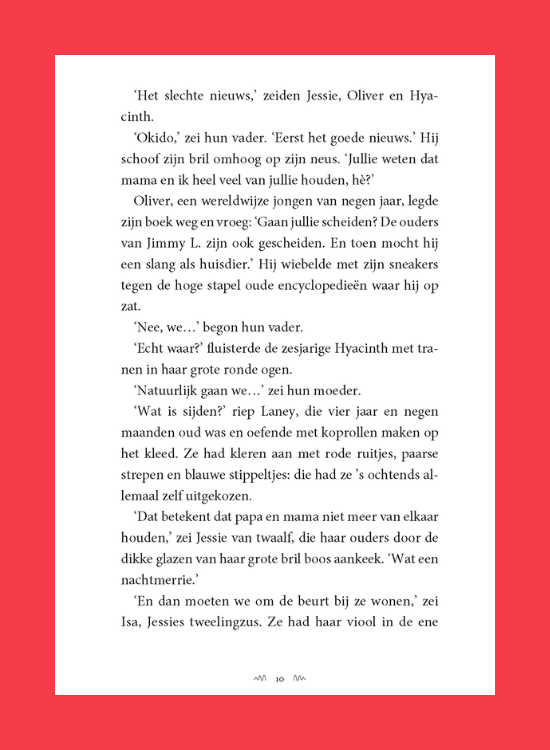 ‘Het slechte nieuws,’ zeiden Jessie, Oliver en Hyacinth.

‘Okido,’ zei hun vader. ‘Eerst het goede nieuws.’ Hij schoof zijn bril omhoog op zijn neus. ‘Jullie weten dat mama en ik heel veel van jullie houden, hè?’

Oliver, een wereldwijze jongen van negen jaar, legde zijn boek weg en vroeg: ‘Gaan jullie scheiden? De ouders van Jimmy L. zijn ook gescheiden. En toen mocht hij een slang als huisdier.’ Hij wiebelde met zijn sneakers tegen de hoge stapel oude encyclopedieën waar hij op zat.

‘Nee, we…’ begon hun vader.

‘Echt waar?’ fluisterde de zesjarige Hyacinth met tranen in haar grote ronde ogen.

‘Natuurlijk gaan we…’ zei hun moeder.

‘Wat is sijden?’ riep Laney, die vier jaar en negen maanden oud was en oefende met koprollen maken op het kleed. Ze had kleren aan met rode ruitjes, paarse strepen en blauwe stippeltjes: die had ze ’s ochtends allemaal zelf uitgekozen.

‘Dat betekent dat papa en mama niet meer van elkaar houden,’ zei Jessie van twaalf, die haar ouders door de dikke glazen van haar grote bril boos aankeek. ‘Wat een nachtmerrie.’

‘En dan moeten we om de beurt bij ze wonen,’ zei Isa, Jessies tweelingzus. Ze had haar viool in de ene

10